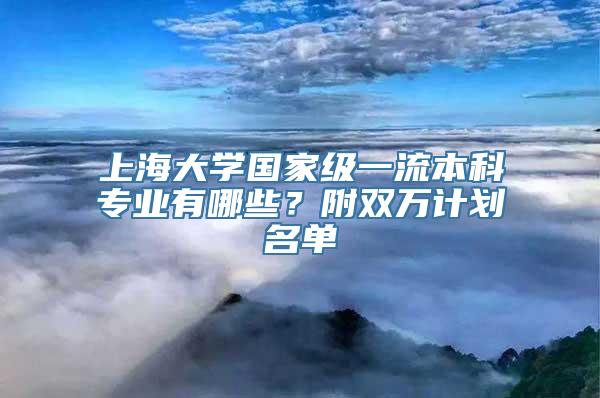 上海大学国家级一流本科专业有哪些？附双万计划名单